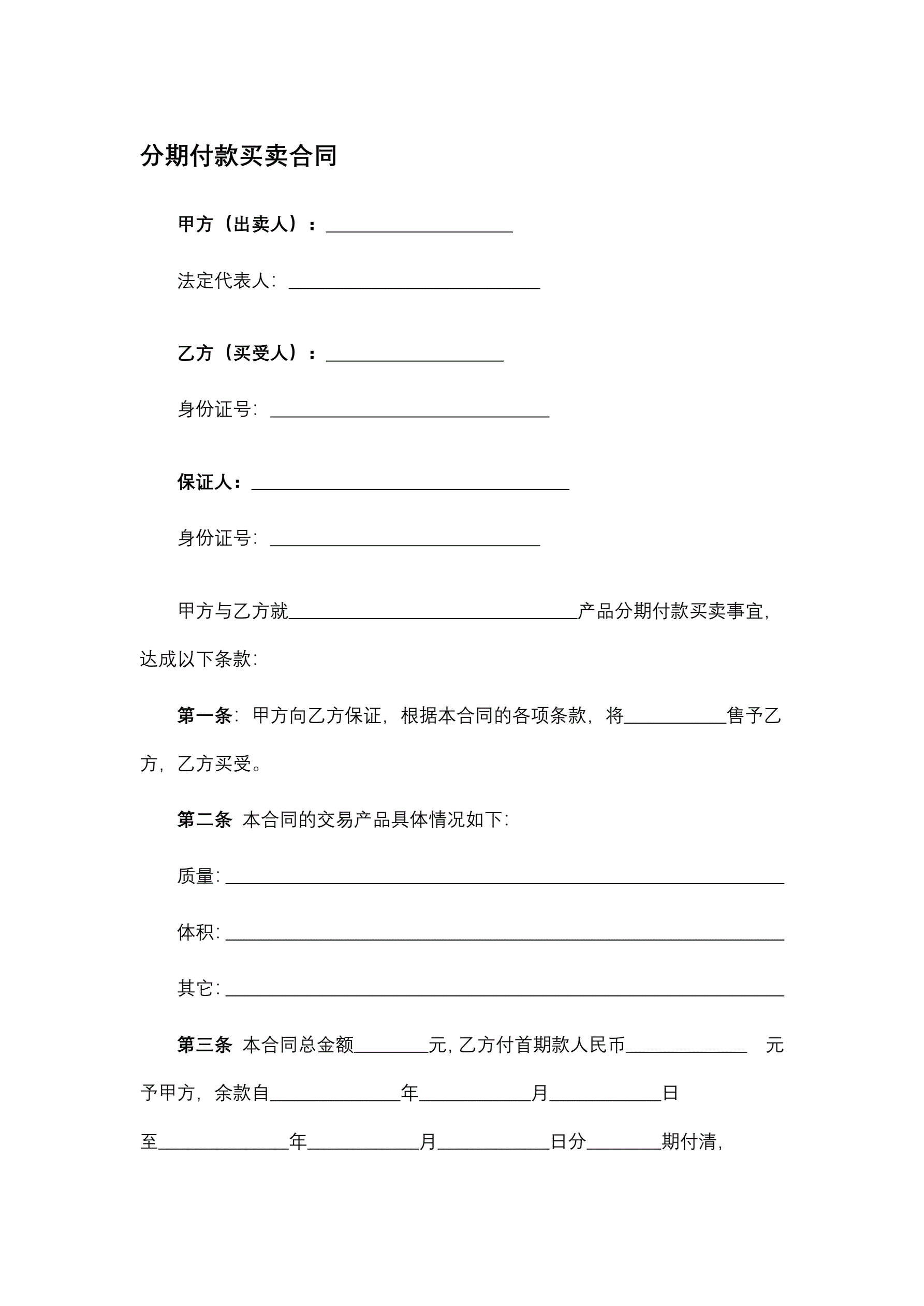 分期付款买卖合同

甲方（出卖人）：____________________

法定代表人：___________________________

乙方（买受人）：___________________

身份证号：______________________________

保证人：__________________________________

身份证号：_____________________________

甲方与乙方就_______________________________产品分期付款买卖事宜，达成以下条款：

第一条：甲方向乙方保证，根据本合同的各项条款，将___________售予乙方，乙方买受。

第二条 本合同的交易产品具体情况如下：

质量：____________________________________________________________

体积：____________________________________________________________

其它：____________________________________________________________

第三条 本合同总金额________元，乙方付首期款人民币_____________ 元予甲方，余款自______________年____________月____________日至______________年____________月____________日分________期付清，